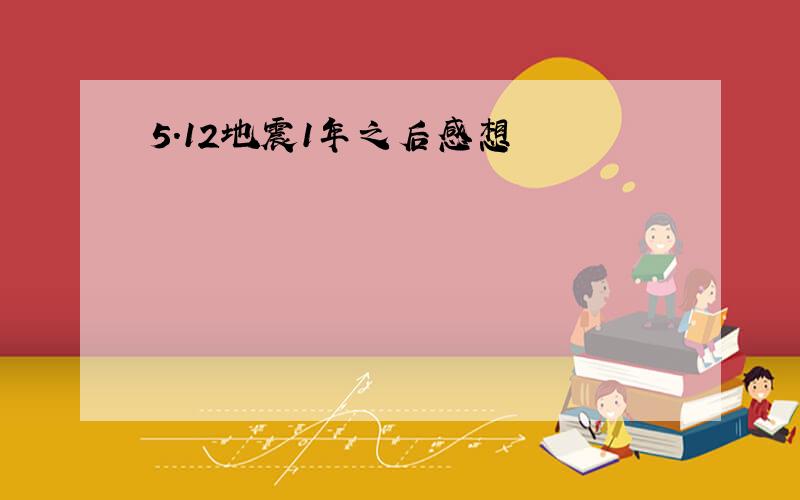 5·12地震1年之后感想